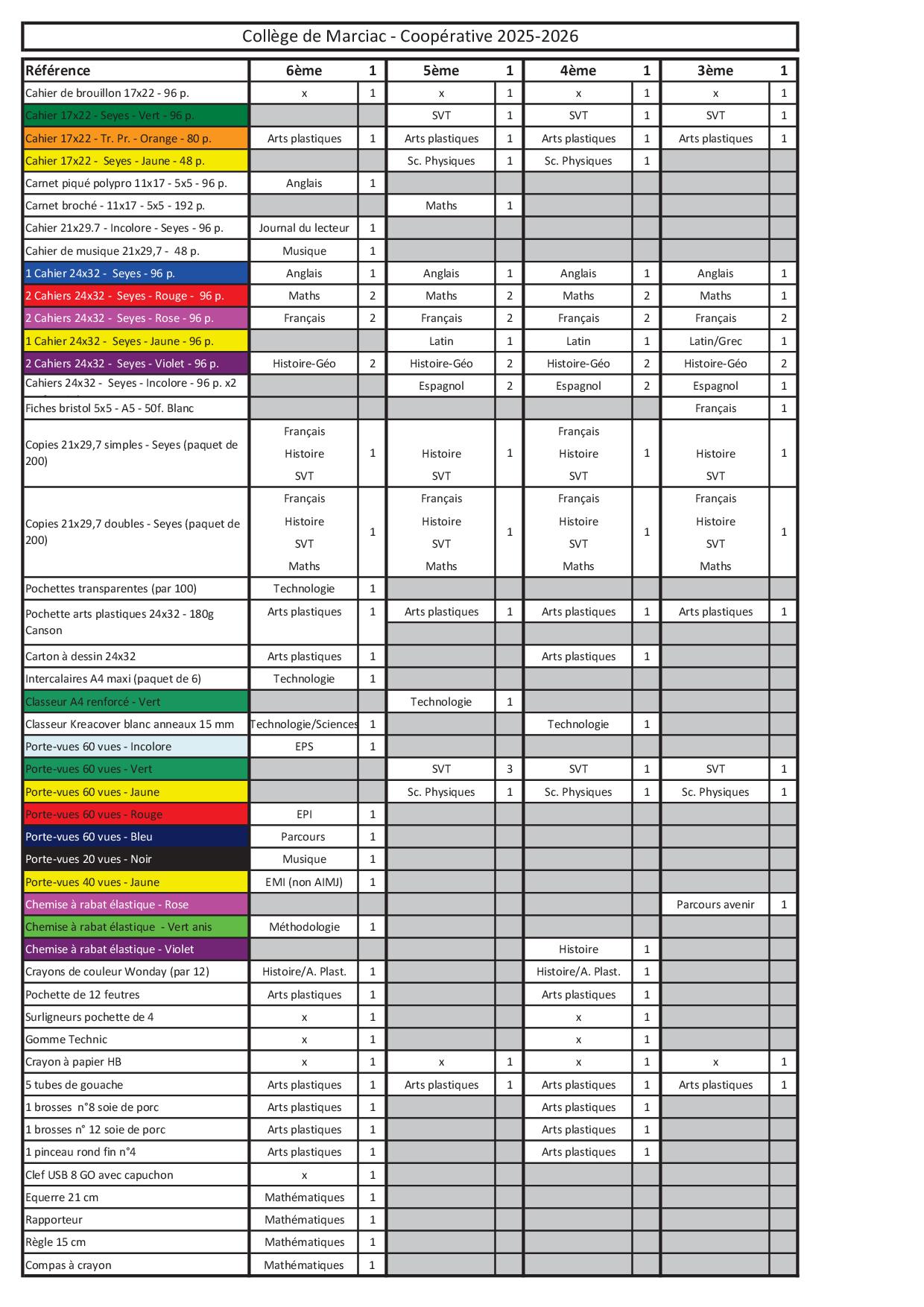 Collège de Marciac - Coopérative 2025-2026

| Référence | 6ème | 1 | 5ème | 1 | 4ème | 1 | 3ème | 1 |
|---|---|---|---|---|---|---|---|---|
| Cahier de brouillon 17x22 - 96 p. | x | 1 | x | 1 | x | 1 | x | 1 |
| Cahier 17x22 - Seyes - Vert - 96 p. | | | SVT | 1 | SVT | 1 | SVT | 1 |
| Cahier 17x22 - Tr. Pr. - Orange - 80 p. | Arts plastiques | 1 | Arts plastiques | 1 | Arts plastiques | 1 | Arts plastiques | 1 |
| Cahier 17x22 - Seyes - Jaune - 48 p. | | | Sc. Physiques | 1 | Sc. Physiques | 1 | | |
| Carnet piqué polypro 11x17 - 5x5 - 96 p. | Anglais | 1 | | | | | | |
| Carnet broché - 11x17 - 5x5 - 192 p. | | | Maths | 1 | | | | |
| Cahier 21x29.7 - Incolore - Seyes - 96 p. | Journal du lecteur | 1 | | | | | | |
| Cahier de musique 21x29,7 - 48 p. | Musique | 1 | | | | | | |
| 1 Cahier 24x32 - Seyes - 96 p. | Anglais | 1 | Anglais | 1 | Anglais | 1 | Anglais | 1 |
| 2 Cahiers 24x32 - Seyes - Rouge - 96 p. | Maths | 2 | Maths | 2 | Maths | 2 | Maths | 1 |
| 2 Cahiers 24x32 - Seyes - Rose - 96 p. | Français | 2 | Français | 2 | Français | 2 | Français | 2 |
| 1 Cahier 24x32 - Seyes - Jaune - 96 p. | | | Latin | 1 | Latin | 1 | Latin/Grec | 1 |
| 2 Cahiers 24x32 - Seyes - Violet - 96 p. | Histoire-Géo | 2 | Histoire-Géo | 2 | Histoire-Géo | 2 | Histoire-Géo | 2 |
| Cahiers 24x32 - Seyes - Incolore - 96 p. x2 | | | Espagnol | 2 | Espagnol | 2 | Espagnol | 1 |
| Fiches bristol 5x5 - A5 - 50f. Blanc | | | | | | | Français | 1 |
| Copies 21x29,7 simples - Seyes (paquet de 200) | Français Histoire SVT | 1 | Histoire SVT | 1 | Français Histoire SVT | 1 | Histoire SVT | 1 |
| Copies 21x29,7 doubles - Seyes (paquet de 200) | Français Histoire SVT Maths | 1 | Français Histoire SVT Maths | 1 | Français Histoire SVT Maths | 1 | Français Histoire SVT Maths | 1 |
| Pochettes transparentes (par 100) | Technologie | 1 | | | | | | |
| Pochette arts plastiques 24x32 - 180g Canson | Arts plastiques | 1 | Arts plastiques | 1 | Arts plastiques | 1 | Arts plastiques | 1 |
| Carton à dessin 24x32 | Arts plastiques | 1 | | | Arts plastiques | 1 | | |
| Intercalaires A4 maxi (paquet de 6) | Technologie | 1 | | | | | | |
| Classeur A4 renforcé - Vert | | | Technologie | 1 | | | | |
| Classeur Kreacover blanc anneaux 15 mm | Technologie/Sciences | 1 | | | Technologie | 1 | | |
| Porte-vues 60 vues - Incolore | EPS | 1 | | | | | | |
| Porte-vues 60 vues - Vert | | | SVT | 3 | SVT | 1 | SVT | 1 |
| Porte-vues 60 vues - Jaune | | | Sc. Physiques | 1 | Sc. Physiques | 1 | Sc. Physiques | 1 |
| Porte-vues 60 vues - Rouge | EPI | 1 | | | | | | |
| Porte-vues 60 vues - Bleu | Parcours | 1 | | | | | | |
| Porte-vues 20 vues - Noir | Musique | 1 | | | | | | |
| Porte-vues 40 vues - Jaune | EMI (non AIMJ) | 1 | | | | | | |
| Chemise à rabat élastique - Rose | | | | | | | Parcours avenir | 1 |
| Chemise à rabat élastique - Vert anis | Méthodologie | 1 | | | | | | |
| Chemise à rabat élastique - Violet | | | | | Histoire | 1 | | |
| Crayons de couleur Wonday (par 12) | Histoire/A. Plast. | 1 | | | Histoire/A. Plast. | 1 | | |
| Pochette de 12 feutres | Arts plastiques | 1 | | | Arts plastiques | 1 | | |
| Surligneurs pochette de 4 | x | 1 | | | x | 1 | | |
| Gomme Technic | x | 1 | | | x | 1 | | |
| Crayon à papier HB | x | 1 | x | 1 | x | 1 | x | 1 |
| 5 tubes de gouache | Arts plastiques | 1 | Arts plastiques | 1 | Arts plastiques | 1 | Arts plastiques | 1 |
| 1 brosses n°8 soie de porc | Arts plastiques | 1 | | | Arts plastiques | 1 | | |
| 1 brosses n° 12 soie de porc | Arts plastiques | 1 | | | Arts plastiques | 1 | | |
| 1 pinceau rond fin n°4 | Arts plastiques | 1 | | | Arts plastiques | 1 | | |
| Clef USB 8 GO avec capuchon | x | 1 | | | | | | |
| Equerre 21 cm | Mathématiques | 1 | | | | | | |
| Rapporteur | Mathématiques | 1 | | | | | | |
| Règle 15 cm | Mathématiques | 1 | | | | | | |
| Compas à crayon | Mathématiques | 1 | | | | | | |